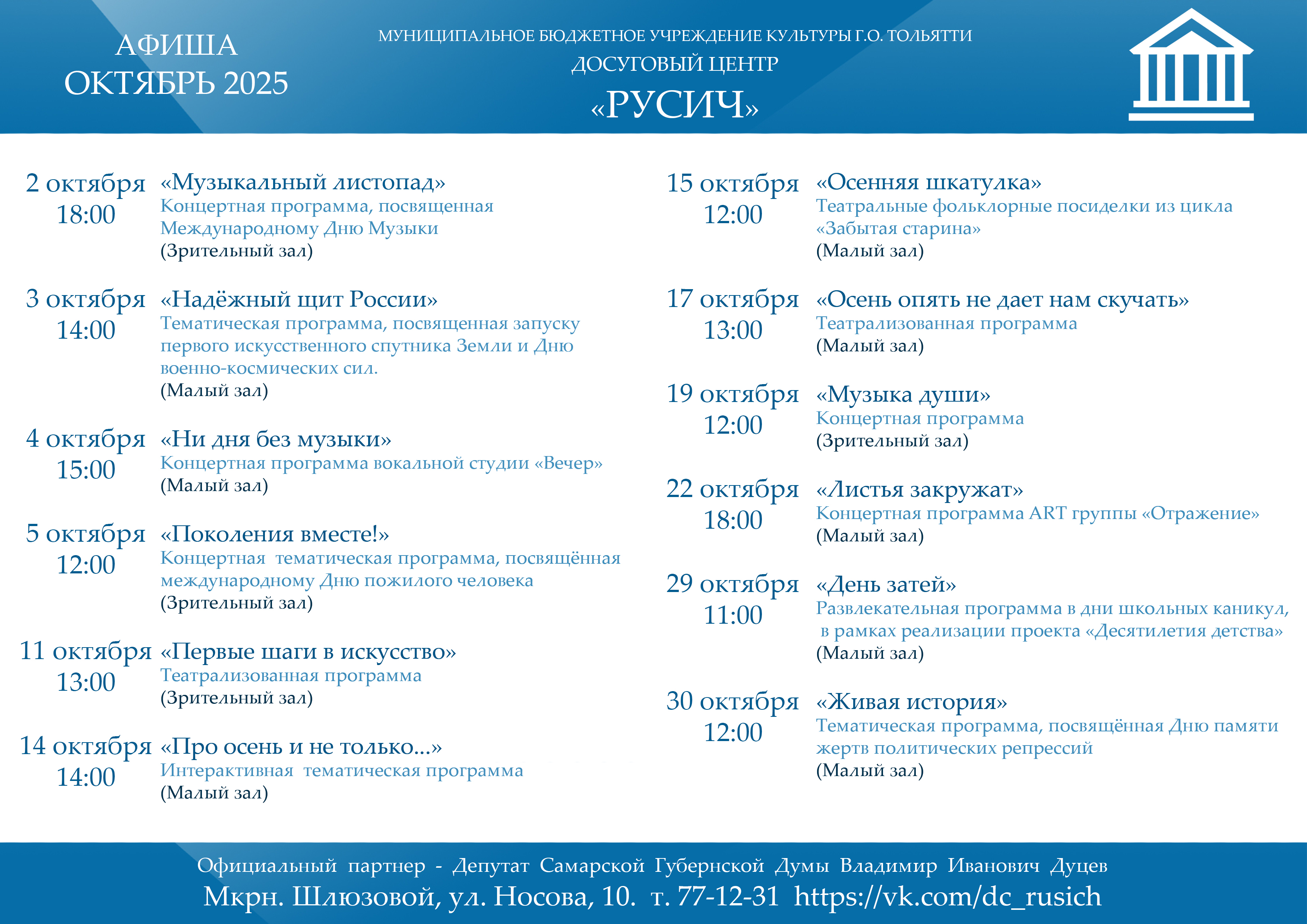 АФИША
ОКТЯБРЬ 2025

МУНИЦИПАЛЬНОЕ БЮДЖЕТНОЕ УЧРЕЖДЕНИЕ КУЛЬТУРЫ Г.О. ТОЛЬЯТТИ
ДОСУГОВЫЙ ЦЕНТР
«РУСИЧ»

2 октября 18:00
«Музыкальный листопад»
Концертная программа, посвященная Международному Дню Музыки
(Зрительный зал)

3 октября 14:00
«Надёжный щит России»
Тематическая программа, посвященная запуску первого искусственного спутника Земли и Дню военно-космических сил.
(Малый зал)

4 октября 15:00
«Ни дня без музыки»
Концертная программа вокальной студии «Вечер»
(Малый зал)

5 октября 12:00
«Поколения вместе!»
Концертная тематическая программа, посвящённая международному Дню пожилого человека
(Зрительный зал)

11 октября 13:00
«Первые шаги в искусство»
Театрализованная программа
(Зрительный зал)

14 октября 14:00
«Про осень и не только...»
Интерактивная тематическая программа
(Малый зал)

15 октября 12:00
«Осенняя шкатулка»
Театральные фольклорные посиделки из цикла «Забытая старина»
(Малый зал)

17 октября 13:00
«Осень опять не дает нам скучать»
Театрализованная программа
(Малый зал)

19 октября 12:00
«Музыка души»
Концертная программа
(Зрительный зал)

22 октября 18:00
«Листья закружат»
Концертная программа ART группы «Отражение»
(Малый зал)

29 октября 11:00
«День затей»
Развлекательная программа в дни школьных каникул, в рамках реализации проекта «Десятилетия детства»
(Малый зал)

30 октября 12:00
«Живая история»
Тематическая программа, посвящённая Дню памяти жертв политических репрессий
(Малый зал)

Официальный партнер - Депутат Самарской Губернской Думы Владимир Иванович Дуцев
Мкрн. Шлюзовой, ул. Носова, 10. т. 77-12-31 https://vk.com/dc_rusich